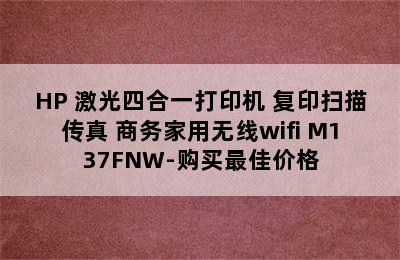 HP 激光四合一打印机 复印扫描传真 商务家用无线wifi M137FNW-购买最佳价格